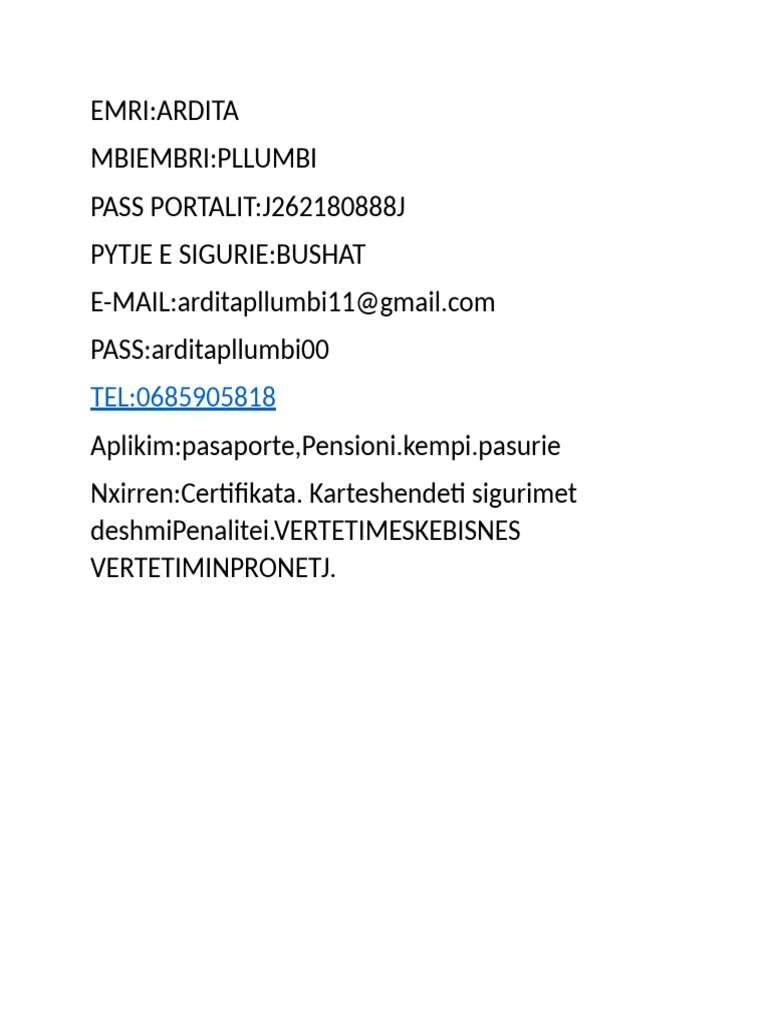 EMRI:ARDITA

MBIEMBRI:PLLUMBI

PASS PORTALIT:J262180888J

PYTJE E SIGURIE:BUSHAT

E-MAIL:arditapllumbi11@gmail.com

PASS:arditapllumbi00

TEL:0685905818

Aplikim:pasaporte,Pensioni.kempi.pasurie

Nxirren:Certifikata. Karteshendeti sigurimet deshmiPenalitei.VERTETIMESKEBISNES VERTETIMINPRONETJ.